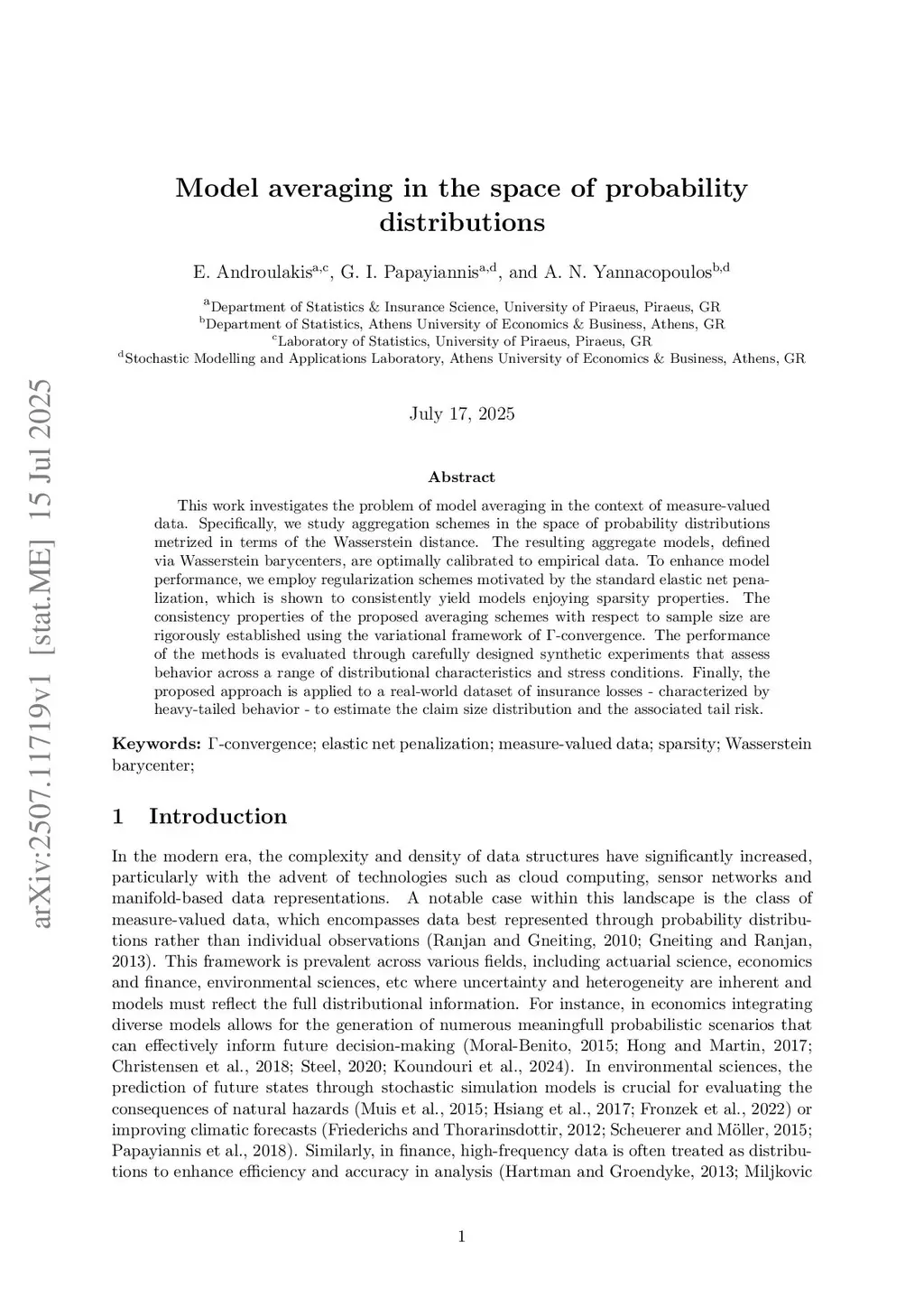 arXiv:2507.11719v1 [stat.ME] 15 Jul 2025

Model averaging in the space of probability distributions

E. Androulakis$^{a,c}$, G. I. Papayiannis$^{a,d}$, and A. N. Yannacopoulos$^{b,d}$

$^{a}$Department of Statistics & Insurance Science, University of Piraeus, Piraeus, GR
$^{b}$Department of Statistics, Athens University of Economics & Business, Athens, GR
$^{c}$Laboratory of Statistics, University of Piraeus, Piraeus, GR
$^{d}$Stochastic Modelling and Applications Laboratory, Athens University of Economics & Business, Athens, GR

July 17, 2025

Abstract

This work investigates the problem of model averaging in the context of measure-valued data. Specifically, we study aggregation schemes in the space of probability distributions metrized in terms of the Wasserstein distance. The resulting aggregate models, defined via Wasserstein barycenters, are optimally calibrated to empirical data. To enhance model performance, we employ regularization schemes motivated by the standard elastic net penalization, which is shown to consistently yield models enjoying sparsity properties. The consistency properties of the proposed averaging schemes with respect to sample size are rigorously established using the variational framework of $\Gamma$-convergence. The performance of the methods is evaluated through carefully designed synthetic experiments that assess behavior across a range of distributional characteristics and stress conditions. Finally, the proposed approach is applied to a real-world dataset of insurance losses - characterized by heavy-tailed behavior - to estimate the claim size distribution and the associated tail risk.

Keywords: $\Gamma$-convergence; elastic net penalization; measure-valued data; sparsity; Wasserstein barycenter;

1 Introduction

In the modern era, the complexity and density of data structures have significantly increased, particularly with the advent of technologies such as cloud computing, sensor networks and manifold-based data representations. A notable case within this landscape is the class of measure-valued data, which encompasses data best represented through probability distributions rather than individual observations (Ranjan and Gneiting, 2010; Gneiting and Ranjan, 2013). This framework is prevalent across various fields, including actuarial science, economics and finance, environmental sciences, etc where uncertainty and heterogeneity are inherent and models must reflect the full distributional information. For instance, in economics integrating diverse models allows for the generation of numerous meaningfull probabilistic scenarios that can effectively inform future decision-making (Moral-Benito, 2015; Hong and Martin, 2017; Christensen et al., 2018; Steel, 2020; Koundouri et al., 2024). In environmental sciences, the prediction of future states through stochastic simulation models is crucial for evaluating the consequences of natural hazards (Muis et al., 2015; Hsiang et al., 2017; Fronzek et al., 2022) or improving climatic forecasts (Friederichs and Thorarinsdottir, 2012; Scheuerer and Möller, 2015; Papayiannis et al., 2018). Similarly, in finance, high-frequency data is often treated as distributions to enhance efficiency and accuracy in analysis (Hartman and Groendyke, 2013; Miljkovic

1